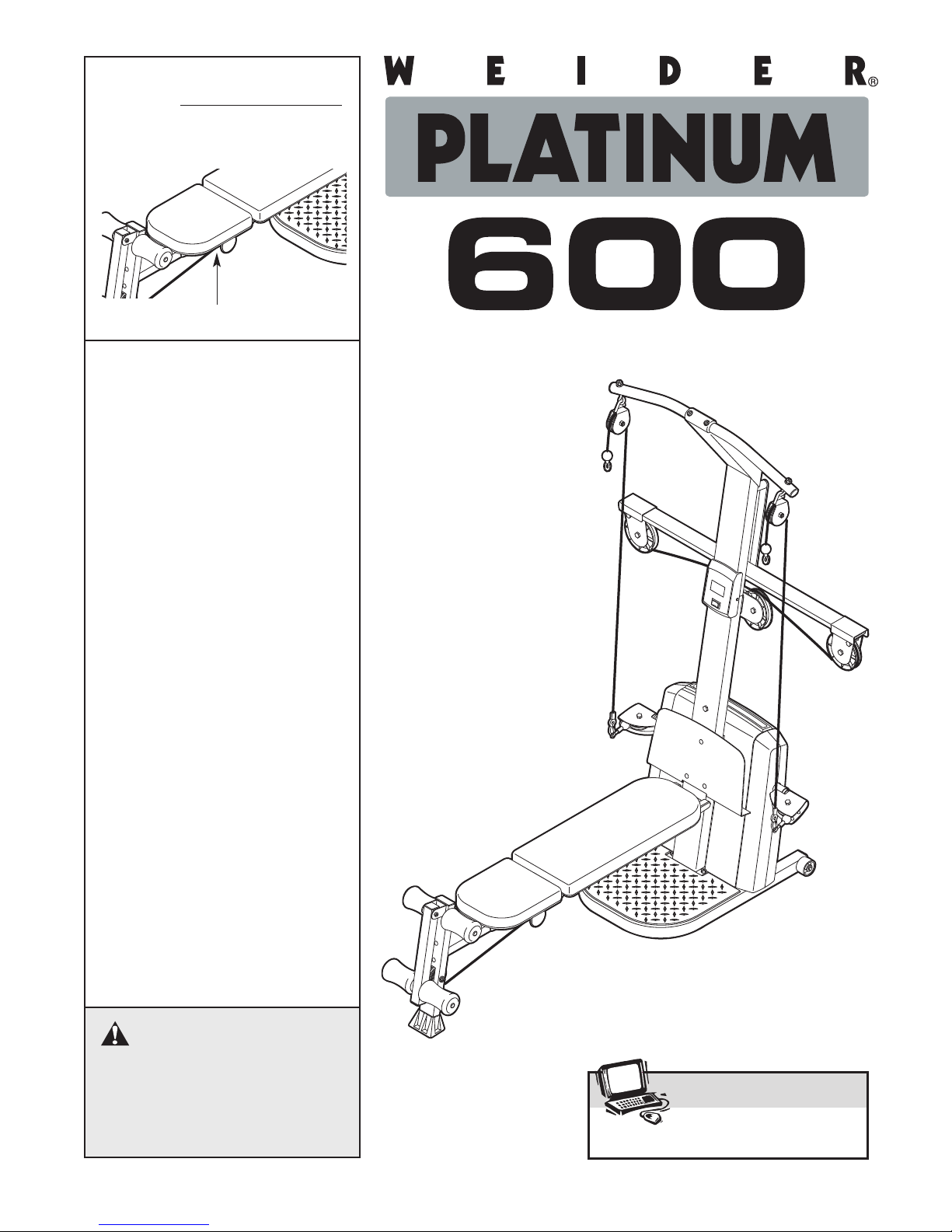 WEIDER®

PLATINUM

600